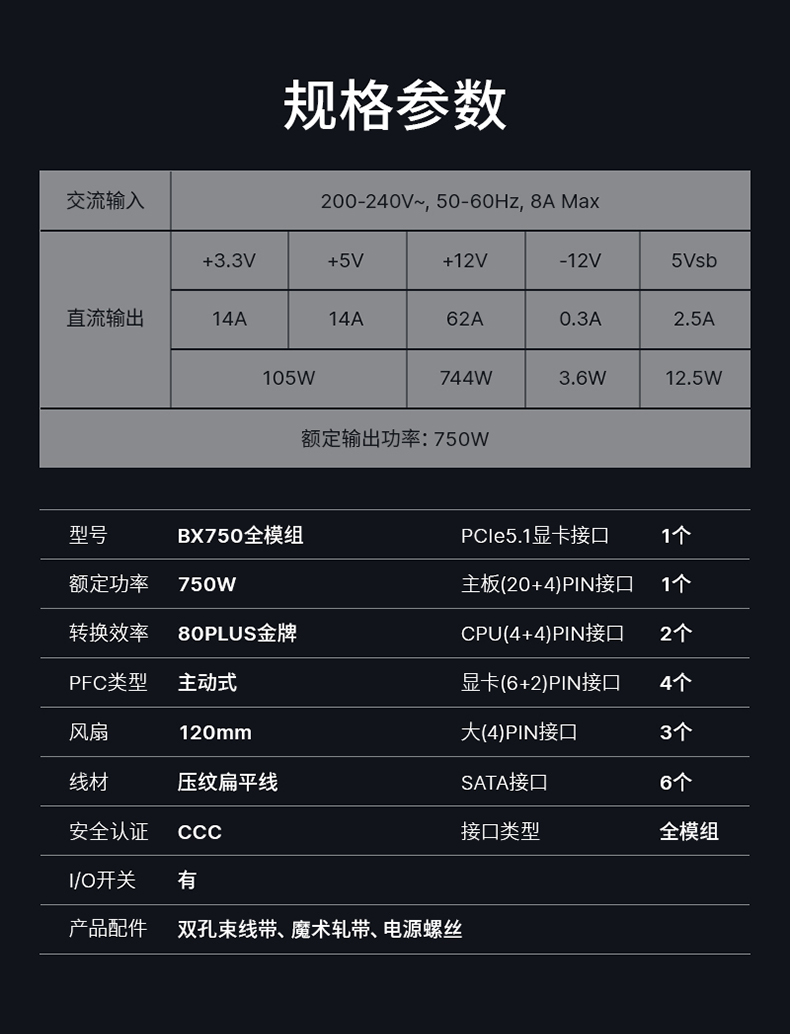 规格参数

| 交流输入 | 200-240V~, 50-60Hz, 8A Max | | | | |
|---|---|---|---|---|---|
| 直流输出 | +3.3V | +5V | +12V | -12V | 5Vsb |
| | 14A | 14A | 62A | 0.3A | 2.5A |
| | 105W | | 744W | 3.6W | 12.5W |
| 额定输出功率: 750W | | | | | |

| 型号 | BX750全模组 | PCIe5.1显卡接口 | 1个 |
|---|---|---|---|
| 额定功率 | 750W | 主板(20+4)PIN接口 | 1个 |
| 转换效率 | 80PLUS金牌 | CPU(4+4)PIN接口 | 2个 |
| PFC类型 | 主动式 | 显卡(6+2)PIN接口 | 4个 |
| 风扇 | 120mm | 大(4)PIN接口 | 3个 |
| 线材 | 压纹扁平线 | SATA接口 | 6个 |
| 安全认证 | CCC | 接口类型 | 全模组 |
| I/O开关 | 有 | | |
| 产品配件 | 双孔束线带、魔术轧带、电源螺丝 | | |